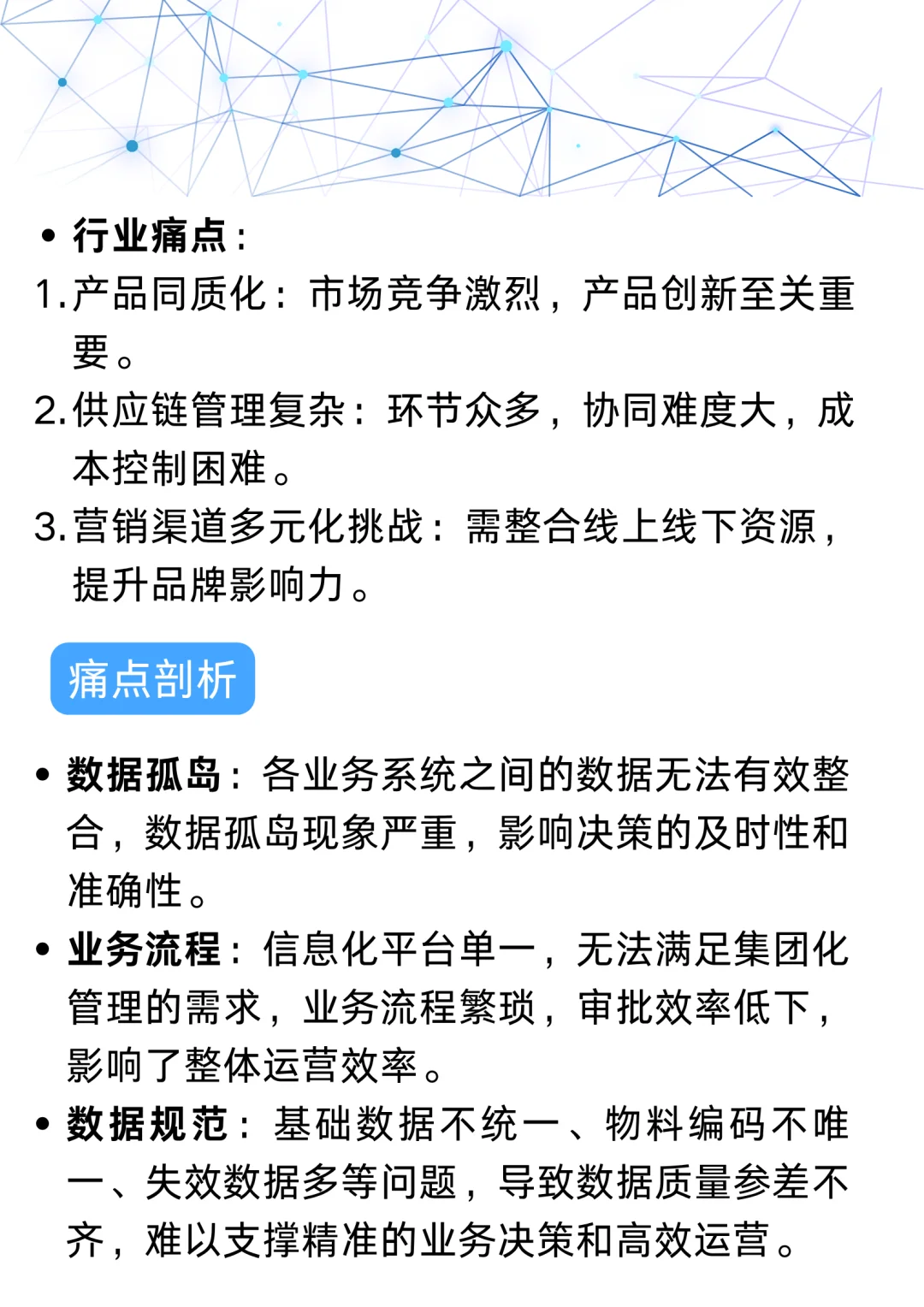 • 行业痛点：
1. 产品同质化：市场竞争激烈，产品创新至关重要。
2. 供应链管理复杂：环节众多，协同难度大，成本控制困难。
3. 营销渠道多元化挑战：需整合线上线下资源，提升品牌影响力。

痛点剖析

• 数据孤岛：各业务系统之间的数据无法有效整合，数据孤岛现象严重，影响决策的及时性和准确性。
• 业务流程：信息化平台单一，无法满足集团化管理的需求，业务流程繁琐，审批效率低下，影响了整体运营效率。
• 数据规范：基础数据不统一、物料编码不唯一、失效数据多等问题，导致数据质量参差不齐，难以支撑精准的业务决策和高效运营。